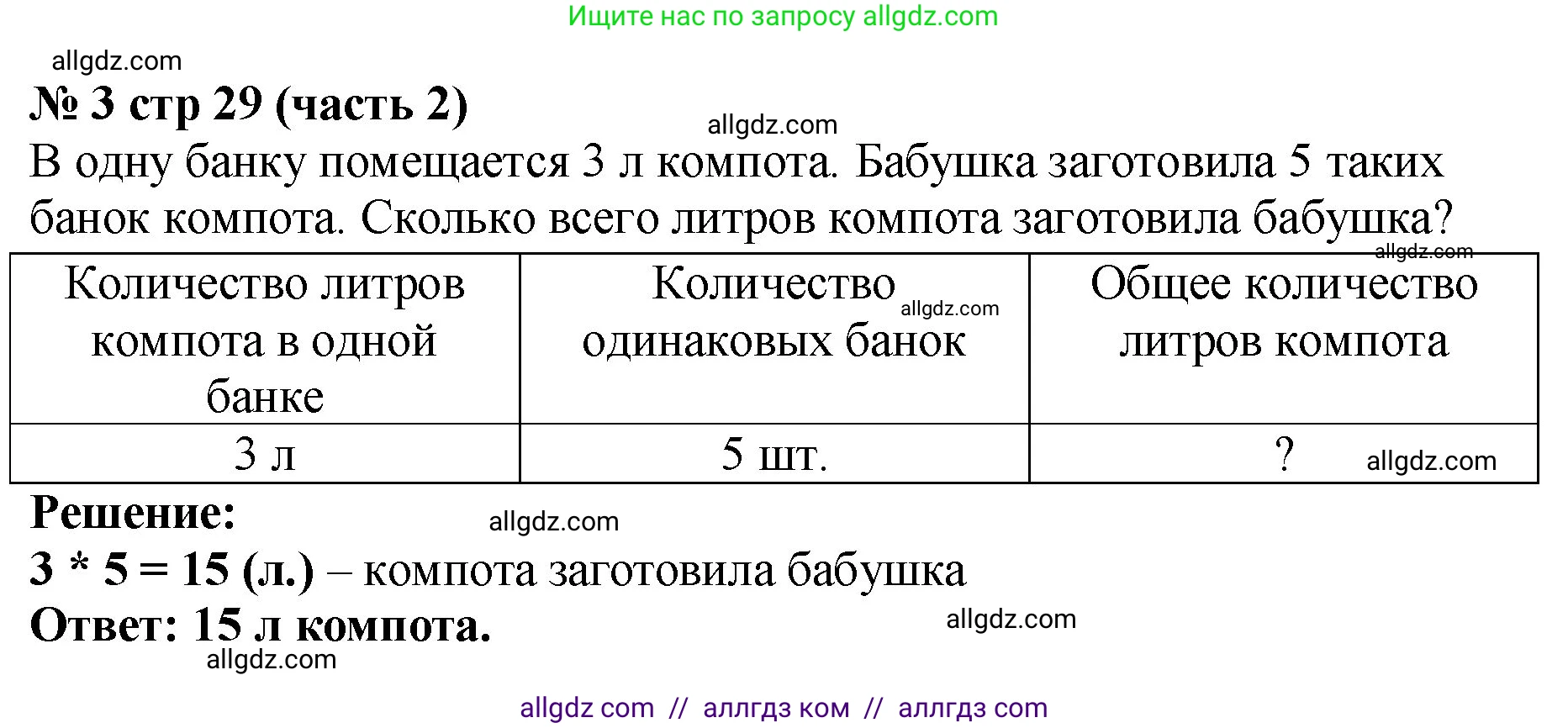 Ищите нас по запросу allgdz.com

№ 3 стр 29 (часть 2)

В одну банку помещается 3 л компота. Бабушка заготовила 5 таких банок компота. Сколько всего литров компота заготовила бабушка?

| Количество литров компота в одной банке | Количество одинаковых банок | Общее количество литров компота |
|---|---|---|
| 3 л | 5 шт. | ? |

Решение:

3 * 5 = 15 (л.) – компота заготовила бабушка

Ответ: 15 л компота.

allgdz com // аллгдз ком // аллгдз com

allgdz.com